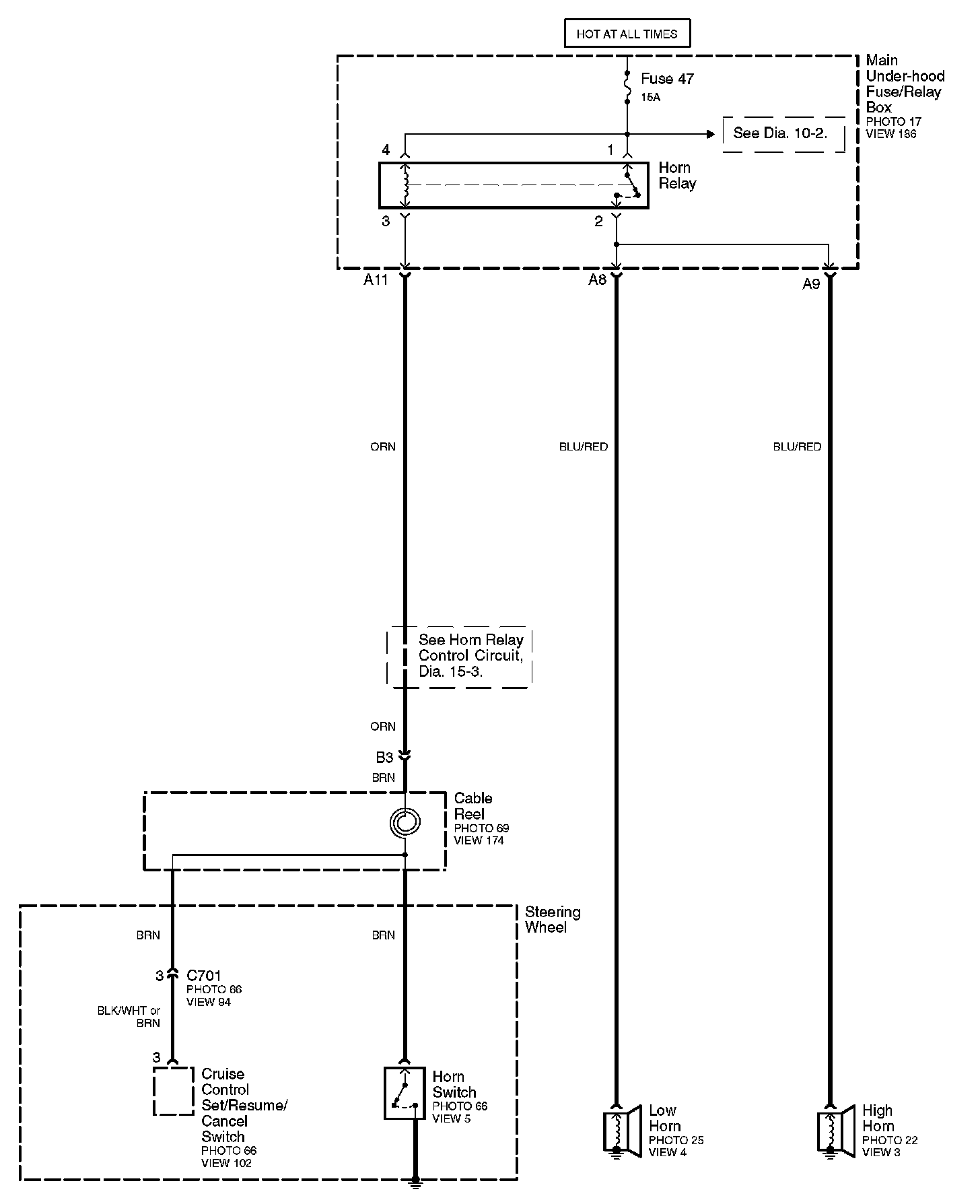 HOT AT ALL TIMES

Main Under-hood Fuse/Relay Box
PHOTO 17
VIEW 186

Fuse 47
15A

See Dia. 10-2.

4
1
Horn Relay
3
2

A11
A8
A9

ORN
BLU/RED
BLU/RED

See Horn Relay Control Circuit, Dia. 15-3.

ORN
B3
BRN

Cable Reel
PHOTO 69
VIEW 174

Steering Wheel

BRN
BRN

3
C701
PHOTO 66
VIEW 94

BLK/WHT or BRN

3

Cruise Control Set/Resume/ Cancel Switch
PHOTO 66
VIEW 102

Horn Switch
PHOTO 66
VIEW 5

Low Horn
PHOTO 25
VIEW 4

High Horn
PHOTO 22
VIEW 3